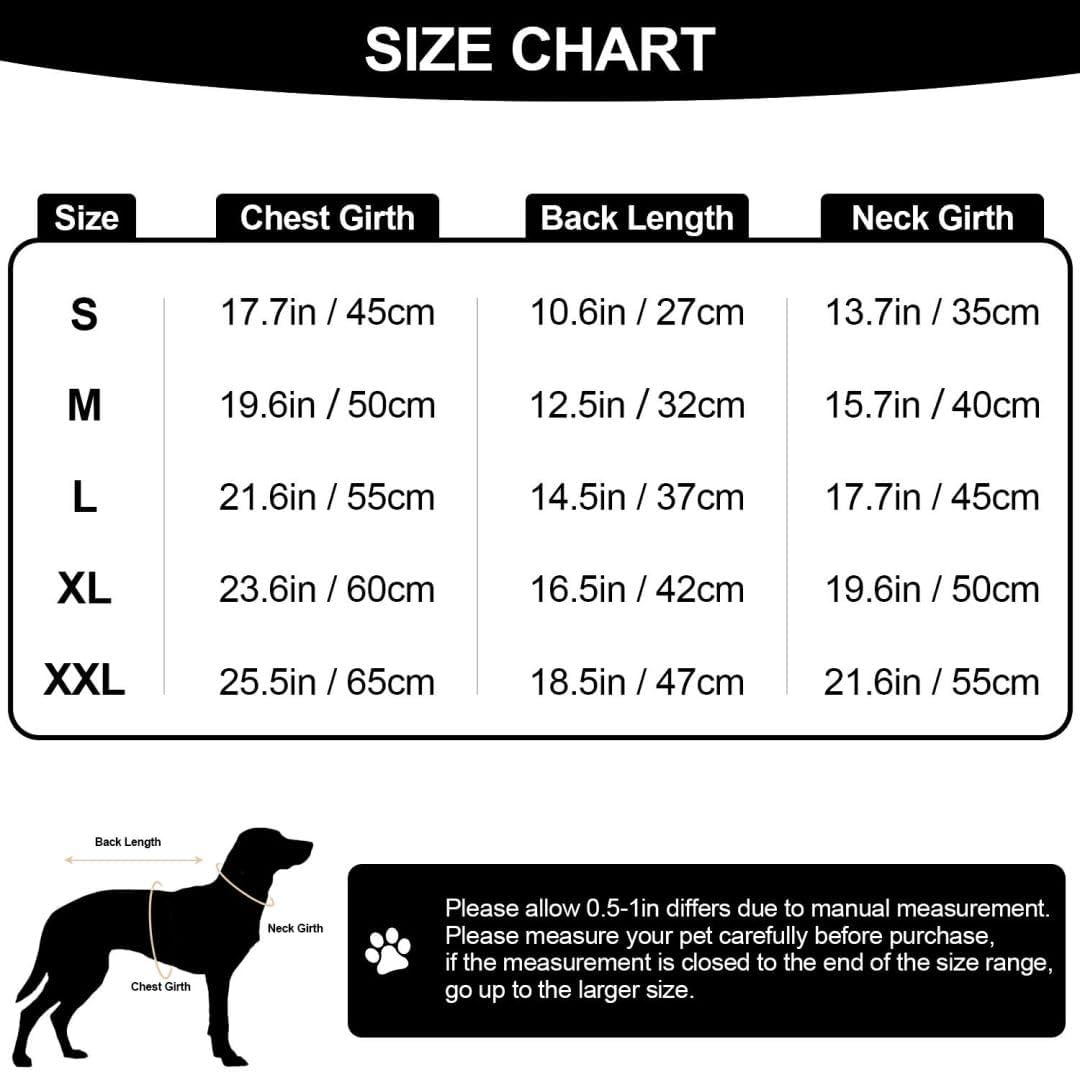 SIZE CHART

| Size | Chest Girth | Back Length | Neck Girth |
|---|---|---|---|
| S | 17.7in / 45cm | 10.6in / 27cm | 13.7in / 35cm |
| M | 19.6in / 50cm | 12.5in / 32cm | 15.7in / 40cm |
| L | 21.6in / 55cm | 14.5in / 37cm | 17.7in / 45cm |
| XL | 23.6in / 60cm | 16.5in / 42cm | 19.6in / 50cm |
| XXL | 25.5in / 65cm | 18.5in / 47cm | 21.6in / 55cm |

Back Length
Neck Girth
Chest Girth

Please allow 0.5-1in differs due to manual measurement.
Please measure your pet carefully before purchase,
if the measurement is closed to the end of the size range,
go up to the larger size.